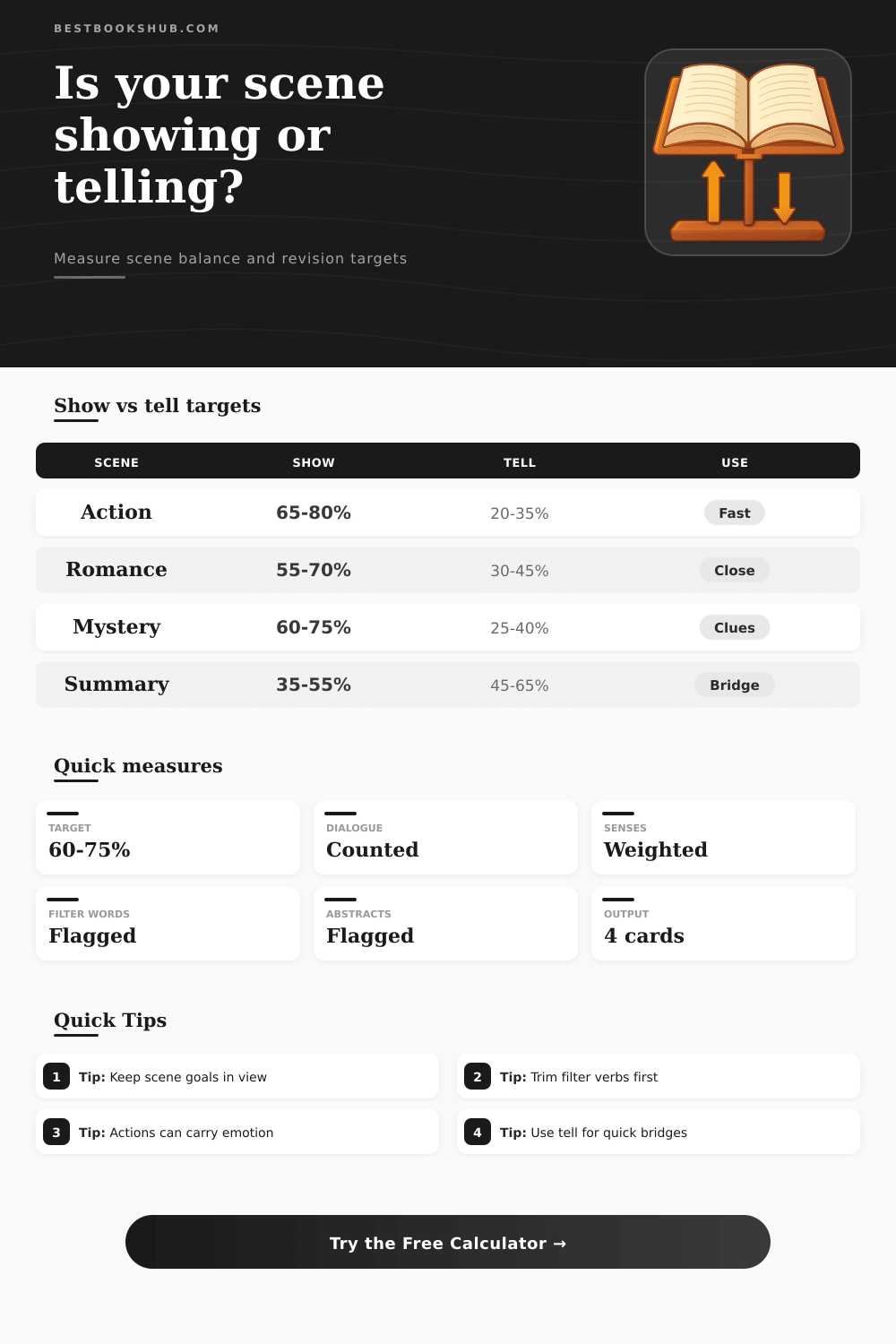 BESTBOOKSHUB.COM

Is your scene showing or telling?

Measure scene balance and revision targets

Show vs tell targets

| SCENE | SHOW | TELL | USE |
|---|---|---|---|
| Action | 65-80% | 20-35% | Fast |
| Romance | 55-70% | 30-45% | Close |
| Mystery | 60-75% | 25-40% | Clues |
| Summary | 35-55% | 45-65% | Bridge |

Quick measures

TARGET
60-75%

DIALOGUE
Counted

SENSES
Weighted

FILTER WORDS
Flagged

ABSTRACTS
Flagged

OUTPUT
4 cards

Quick Tips

1 Tip: Keep scene goals in view

2 Tip: Trim filter verbs first

3 Tip: Actions can carry emotion

4 Tip: Use tell for quick bridges

Try the Free Calculator →